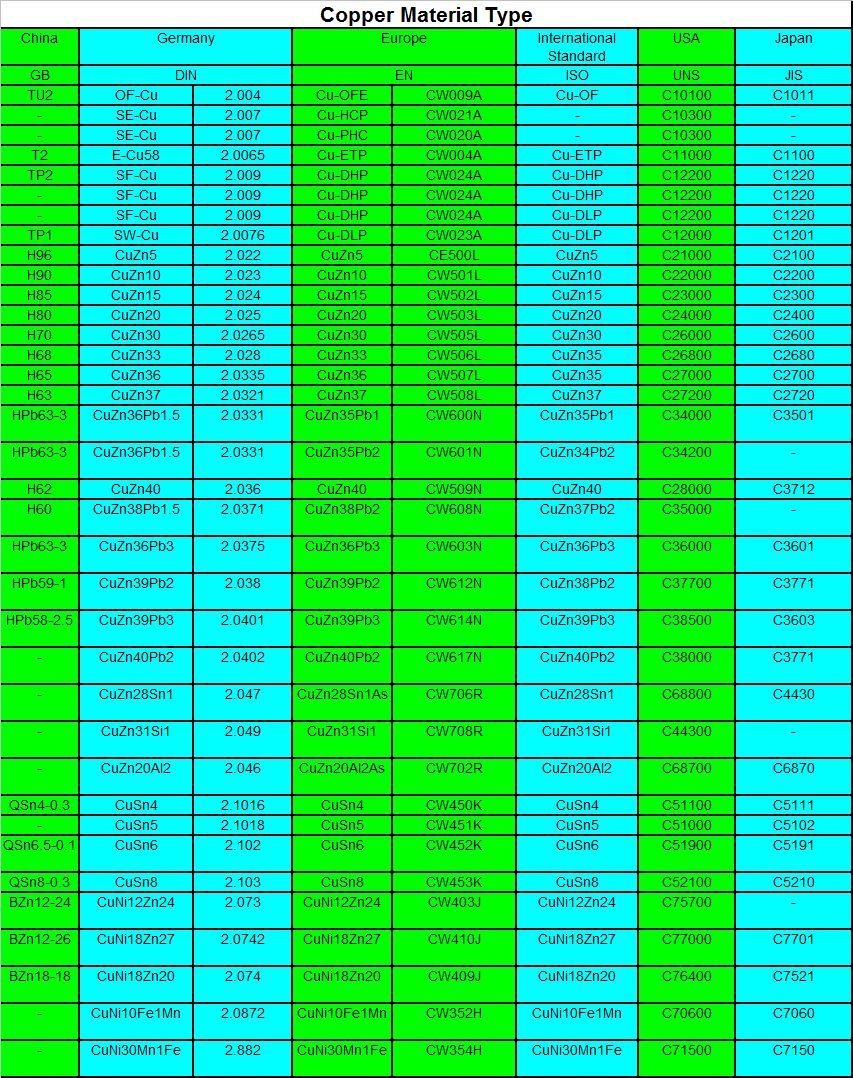 Copper Material Type

| China | Germany | | Europe | | International Standard | USA | Japan |
|---|---|---|---|---|---|---|---|
| GB | DIN | | EN | | ISO | UNS | JIS |
| TU2 | OF-Cu | 2.004 | Cu-OFE | CW009A | Cu-OF | C10100 | C1011 |
| - | SE-Cu | 2.007 | Cu-HCP | CW021A | - | C10300 | - |
| - | SE-Cu | 2.007 | Cu-PHC | CW020A | - | C10300 | - |
| T2 | E-Cu58 | 2.0065 | Cu-ETP | CW004A | Cu-ETP | C11000 | C1100 |
| TP2 | SF-Cu | 2.009 | Cu-DHP | CW024A | Cu-DHP | C12200 | C1220 |
| - | SF-Cu | 2.009 | Cu-DHP | CW024A | Cu-DHP | C12200 | C1220 |
| - | SF-Cu | 2.009 | Cu-DHP | CW024A | Cu-DLP | C12200 | C1220 |
| TP1 | SW-Cu | 2.0076 | Cu-DLP | CW023A | Cu-DLP | C12000 | C1201 |
| H96 | CuZn5 | 2.022 | CuZn5 | CE500L | CuZn5 | C21000 | C2100 |
| H90 | CuZn10 | 2.023 | CuZn10 | CW501L | CuZn10 | C22000 | C2200 |
| H85 | CuZn15 | 2.024 | CuZn15 | CW502L | CuZn15 | C23000 | C2300 |
| H80 | CuZn20 | 2.025 | CuZn20 | CW503L | CuZn20 | C24000 | C2400 |
| H70 | CuZn30 | 2.0265 | CuZn30 | CW505L | CuZn30 | C26000 | C2600 |
| H68 | CuZn33 | 2.028 | CuZn33 | CW506L | CuZn35 | C26800 | C2680 |
| H65 | CuZn36 | 2.0335 | CuZn36 | CW507L | CuZn35 | C27000 | C2700 |
| H63 | CuZn37 | 2.0321 | CuZn37 | CW508L | CuZn37 | C27200 | C2720 |
| HPb63-3 | CuZn36Pb1.5 | 2.0331 | CuZn35Pb1 | CW600N | CuZn35Pb1 | C34000 | C3501 |
| HPb63-3 | CuZn36Pb1.5 | 2.0331 | CuZn35Pb2 | CW601N | CuZn34Pb2 | C34200 | - |
| H62 | CuZn40 | 2.036 | CuZn40 | CW509N | CuZn40 | C28000 | C3712 |
| H60 | CuZn38Pb1.5 | 2.0371 | CuZn38Pb2 | CW608N | CuZn37Pb2 | C35000 | - |
| HPb63-3 | CuZn36Pb3 | 2.0375 | CuZn36Pb3 | CW603N | CuZn36Pb3 | C36000 | C3601 |
| HPb59-1 | CuZn39Pb2 | 2.038 | CuZn39Pb2 | CW612N | CuZn38Pb2 | C37700 | C3771 |
| HPb58-2.5 | CuZn39Pb3 | 2.0401 | CuZn39Pb3 | CW614N | CuZn39Pb3 | C38500 | C3603 |
| - | CuZn40Pb2 | 2.0402 | CuZn40Pb2 | CW617N | CuZn40Pb2 | C38000 | C3771 |
| - | CuZn28Sn1 | 2.047 | CuZn28Sn1As | CW706R | CuZn28Sn1 | C68800 | C4430 |
| - | CuZn31Si1 | 2.049 | CuZn31Si1 | CW708R | CuZn31Si1 | C44300 | - |
| - | CuZn20Al2 | 2.046 | CuZn20Al2As | CW702R | CuZn20Al2 | C68700 | C6870 |
| QSn4-0.3 | CuSn4 | 2.1016 | CuSn4 | CW450K | CuSn4 | C51100 | C5111 |
| - | CuSn5 | 2.1018 | CuSn5 | CW451K | CuSn5 | C51000 | C5102 |
| QSn6.5-0.1 | CuSn6 | 2.102 | CuSn6 | CW452K | CuSn6 | C51900 | C5191 |
| QSn8-0.3 | CuSn8 | 2.103 | CuSn8 | CW453K | CuSn8 | C52100 | C5210 |
| BZn12-24 | CuNi12Zn24 | 2.073 | CuNi12Zn24 | CW403J | CuNi12Zn24 | C75700 | - |
| BZn12-26 | CuNi18Zn27 | 2.0742 | CuNi18Zn27 | CW410J | CuNi18Zn27 | C77000 | C7701 |
| BZn18-18 | CuNi18Zn20 | 2.074 | CuNi18Zn20 | CW409J | CuNi18Zn20 | C76400 | C7521 |
| - | CuNi10Fe1Mn | 2.0872 | CuNi10Fe1Mn | CW352H | CuNi10Fe1Mn | C70600 | C7060 |
| - | CuNi30Mn1Fe | 2.882 | CuNi30Mn1Fe | CW354H | CuNi30Mn1Fe | C71500 | C7150 |